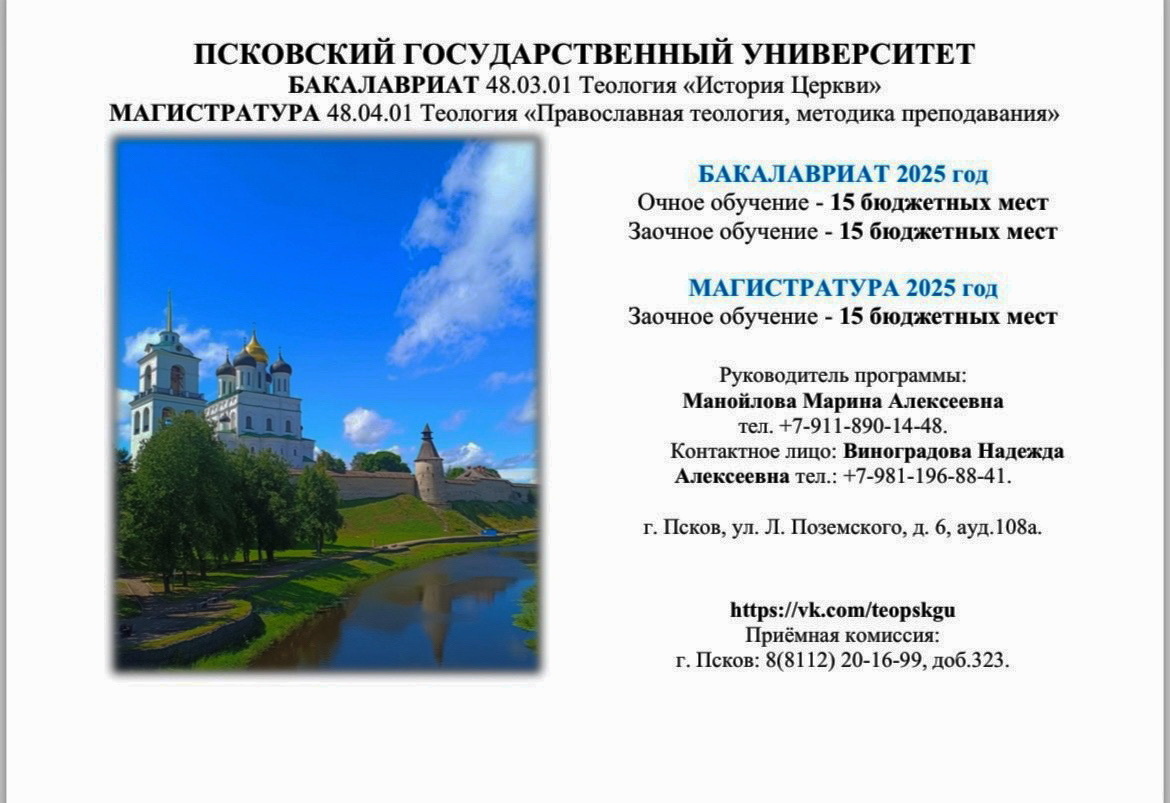 ПСКОВСКИЙ ГОСУДАРСТВЕННЫЙ УНИВЕРСИТЕТ
БАКАЛАВРИАТ 48.03.01 Теология «История Церкви»
МАГИСТРАТУРА 48.04.01 Теология «Православная теология, методика преподавания»

БАКАЛАВРИАТ 2025 год
Очное обучение - 15 бюджетных мест
Заочное обучение - 15 бюджетных мест

МАГИСТРАТУРА 2025 год
Заочное обучение - 15 бюджетных мест

Руководитель программы:
Манойлова Марина Алексеевна
тел. +7-911-890-14-48.
Контактное лицо: Виноградова Надежда Алексеевна тел.: +7-981-196-88-41.

г. Псков, ул. Л. Поземского, д. 6, ауд.108а.

https://vk.com/teopskgu
Приёмная комиссия:
г. Псков: 8(8112) 20-16-99, доб.323.